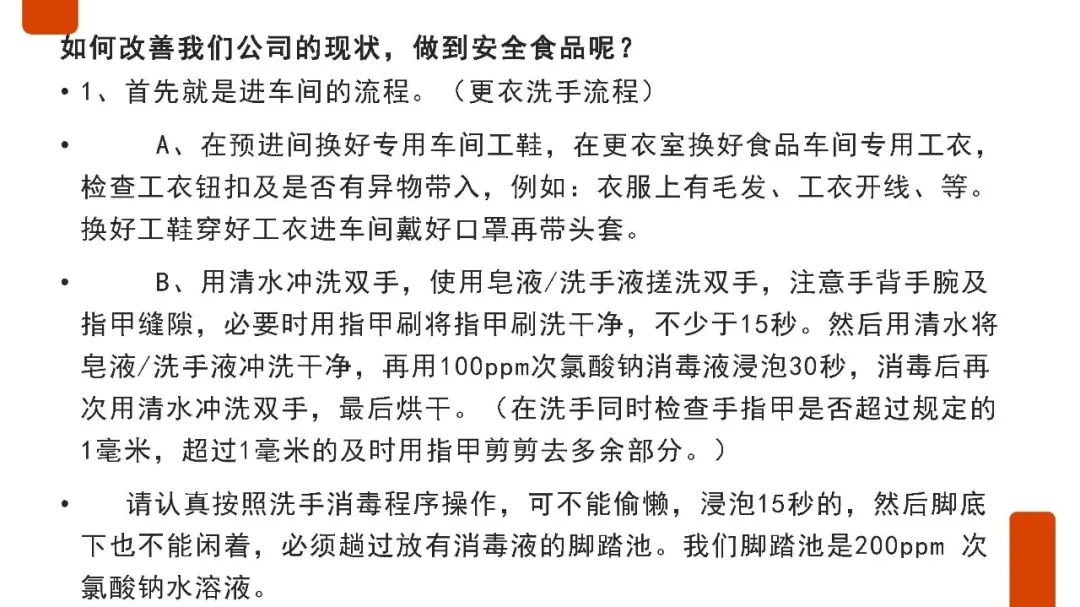 如何改善我们公司的现状，做到安全食品呢？

• 1、首先就是进车间的流程。（更衣洗手流程）

• A、在预进间换好专用车间工鞋，在更衣室换好食品车间专用工衣，检查工衣钮扣及是否有异物带入，例如：衣服上有毛发、工衣开线、等。换好工鞋穿好工衣进车间戴好口罩再带头套。

• B、用清水冲洗双手，使用皂液/洗手液搓洗双手，注意手背手腕及指甲缝隙，必要时用指甲刷将指甲刷洗干净，不少于15秒。然后用清水将皂液/洗手液冲洗干净，再用100ppm次氯酸钠消毒液浸泡30秒，消毒后再次用清水冲洗双手，最后烘干。（在洗手同时检查手指甲是否超过规定的1毫米，超过1毫米的及时用指甲剪剪去多余部分。）

• 请认真按照洗手消毒程序操作，可不能偷懒，浸泡15秒的，然后脚底下也不能闲着，必须趟过放有消毒液的脚踏池。我们脚踏池是200ppm 次氯酸钠水溶液。